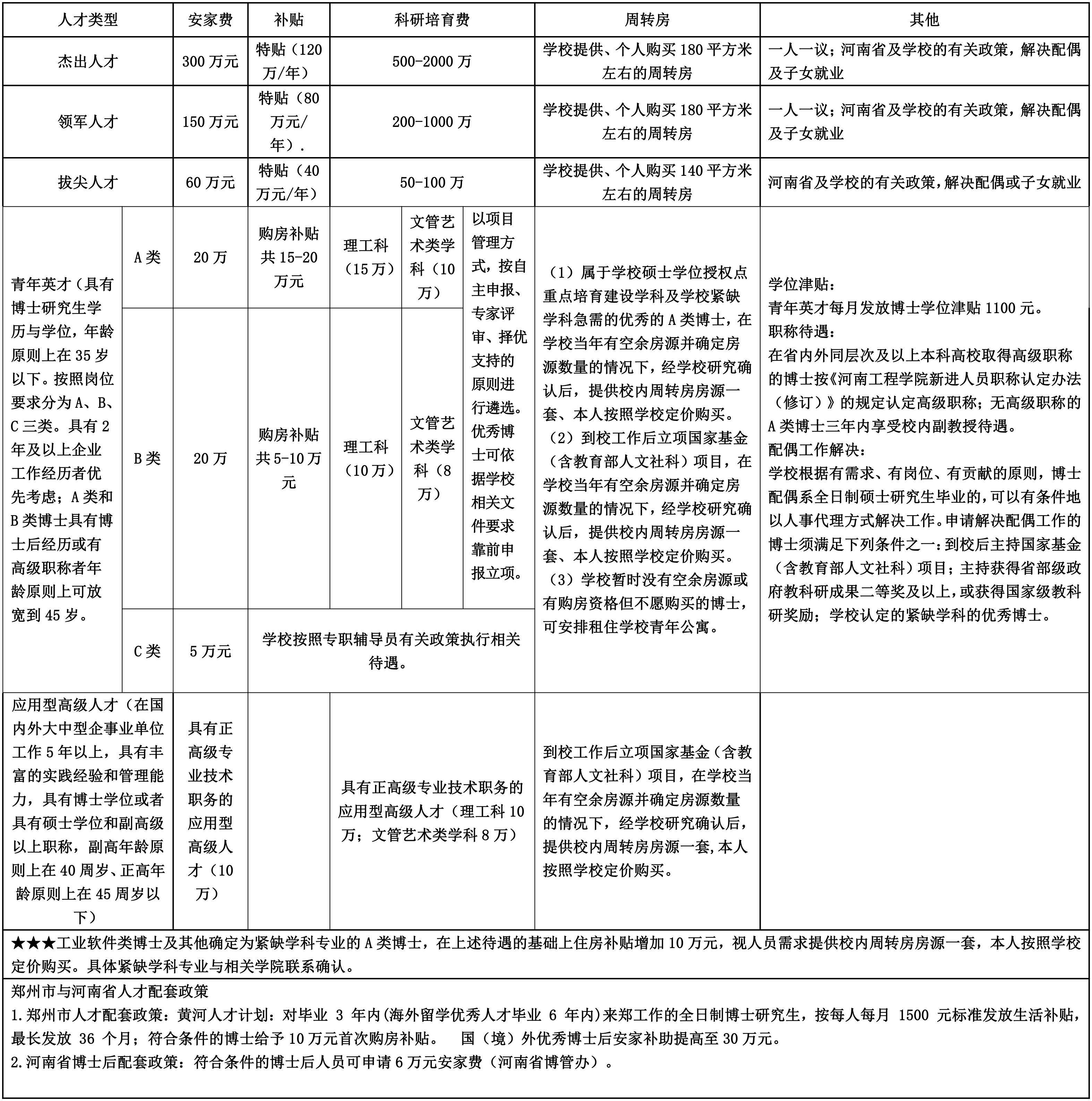 | 人才类型 | | 安家费 | 补贴 | 科研培育费 | | | 周转房 | 其他 |
|---|---|---|---|---|---|---|---|---|
| 杰出人才 | | 300 万元 | 特贴（120 万/年） | 500-2000 万 | | | 学校提供、个人购买 180 平方米左右的周转房 | 一人一议；河南省及学校的有关政策，解决配偶及子女就业 |
| 领军人才 | | 150 万元 | 特贴（80 万元/年）. | 200-1000 万 | | | 学校提供、个人购买 180 平方米左右的周转房 | 一人一议；河南省及学校的有关政策，解决配偶及子女就业 |
| 拔尖人才 | | 60 万元 | 特贴（40 万元/年） | 50-100 万 | | | 学校提供、个人购买 140 平方米左右的周转房 | 河南省及学校的有关政策，解决配偶或子女就业 |
| 青年英才（具有博士研究生学历与学位，年龄原则上在 35 岁以下。按照岗位要求分为 A、B、C 三类。具有 2 年及以上企业工作经历者优先考虑；A 类和 B 类博士具有博士后经历或有高级职称者年龄原则上可放宽到 45 岁。 | A 类 | 20 万 | 购房补贴共 15-20 万元 | 理工科（15 万） | 文管艺术类学科（10 万） | 以项目管理方式，按自主申报、专家评审、择优支持的原则进行遴选。优秀博士可依据学校相关文件要求靠前申报立项。 | （1）属于学校硕士学位授权点重点培育建设学科及学校紧缺学科急需的优秀的 A 类博士，在学校当年有空余房源并确定房源数量的情况下，经学校研究确认后，提供校内周转房房源一套、本人按照学校定价购买。（2）到校工作后立项国家基金（含教育部人文社科）项目，在学校当年有空余房源并确定房源数量的情况下，经学校研究确认后，提供校内周转房房源一套、本人按照学校定价购买。（3）学校暂时没有空余房源或有购房资格但不愿购买的博士，可安排租住学校青年公寓。 | 学位津贴：青年英才每月发放博士学位津贴 1100 元。职称待遇：在省内外同层次及以上本科高校取得高级职称的博士按《河南工程学院新进人员职称认定办法（修订）》的规定认定高级职称；无高级职称的 A 类博士三年内享受校内副教授待遇。配偶工作解决：学校根据有需求、有岗位、有贡献的原则，博士配偶系全日制硕士研究生毕业的，可以有条件地以人事代理方式解决工作。申请解决配偶工作的博士须满足下列条件之一：到校后主持国家基金（含教育部人文社科）项目；主持获得省部级政府教科研成果二等奖及以上，或获得国家级教科研奖励；学校认定的紧缺学科的优秀博士。 |
| | B 类 | 20 万 | 购房补贴共 5-10 万元 | 理工科（10 万） | 文管艺术类学科（8 万） | | | |
| | C 类 | 5 万元 | 学校按照专职辅导员有关政策执行相关待遇。 | | | | | |
| 应用型高级人才（在国内外大中型企事业单位工作 5 年以上，具有丰富的实践经验和管理能力，具有博士学位或者具有硕士学位和副高级以上职称，副高年龄原则上在 40 周岁、正高年龄原则上在 45 周岁以下） | | 具有正高级专业技术职务的应用型高级人才（10 万） | | 具有正高级专业技术职务的应用型高级人才（理工科 10 万；文管艺术类学科 8 万） | | | 到校工作后立项国家基金（含教育部人文社科）项目，在学校当年有空余房源并确定房源数量的情况下，经学校研究确认后，提供校内周转房房源一套,本人按照学校定价购买。 | |

★★★工业软件类博士及其他确定为紧缺学科专业的 A 类博士，在上述待遇的基础上住房补贴增加 10 万元，视人员需求提供校内周转房房源一套，本人按照学校定价购买。具体紧缺学科专业与相关学院联系确认。

郑州市与河南省人才配套政策
1.郑州市人才配套政策：黄河人才计划：对毕业 3 年内(海外留学优秀人才毕业 6 年内)来郑工作的全日制博士研究生，按每人每月 1500 元标准发放生活补贴，最长发放 36 个月；符合条件的博士给予 10 万元首次购房补贴。 国（境）外优秀博士后安家补助提高至 30 万元。
2.河南省博士后配套政策：符合条件的博士后人员可申请 6 万元安家费（河南省博管办）。